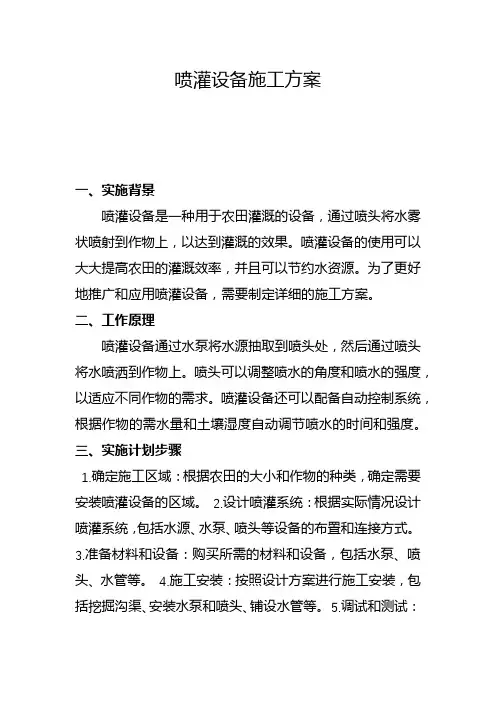 喷灌设备施工方案

一、实施背景

喷灌设备是一种用于农田灌溉的设备，通过喷头将水雾状喷射到作物上，以达到灌溉的效果。喷灌设备的使用可以大大提高农田的灌溉效率，并且可以节约水资源。为了更好地推广和应用喷灌设备，需要制定详细的施工方案。

二、工作原理

喷灌设备通过水泵将水源抽取到喷头处，然后通过喷头将水喷洒到作物上。喷头可以调整喷水的角度和喷水的强度，以适应不同作物的需求。喷灌设备还可以配备自动控制系统，根据作物的需水量和土壤湿度自动调节喷水的时间和强度。

三、实施计划步骤

1.确定施工区域：根据农田的大小和作物的种类，确定需要安装喷灌设备的区域。 2.设计喷灌系统：根据实际情况设计喷灌系统，包括水源、水泵、喷头等设备的布置和连接方式。 3.准备材料和设备：购买所需的材料和设备，包括水泵、喷头、水管等。 4.施工安装：按照设计方案进行施工安装，包括挖掘沟渠、安装水泵和喷头、铺设水管等。 5.调试和测试：